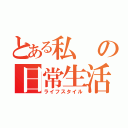 とある私の日常生活
ライフスタイル